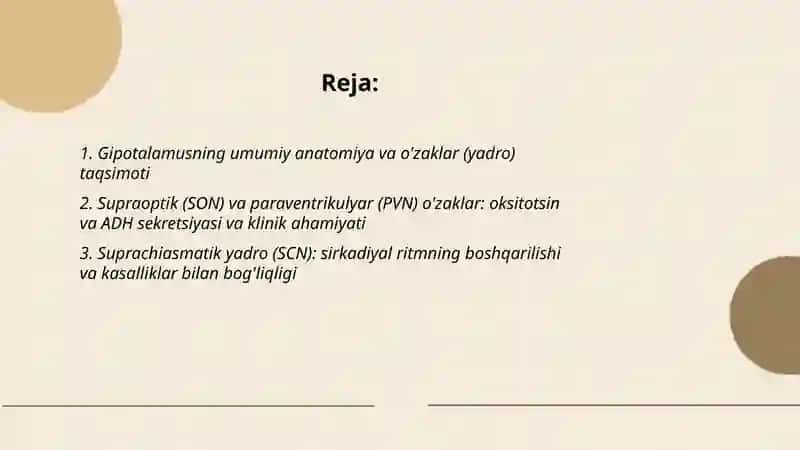 Reja:

1. Gipotalamusning umumiy anatomiya va o'zaklar (yadro) taqsimoti

2. Supraoptik (SON) va paraventrikulyar (PVN) o'zaklar: oksitotsin va ADH sekretsiyasi va klinik ahamiyati

3. Suprachiasmatik yadro (SCN): sirkadiyal ritmning boshqarilishi va kasalliklar bilan bog'liqligi